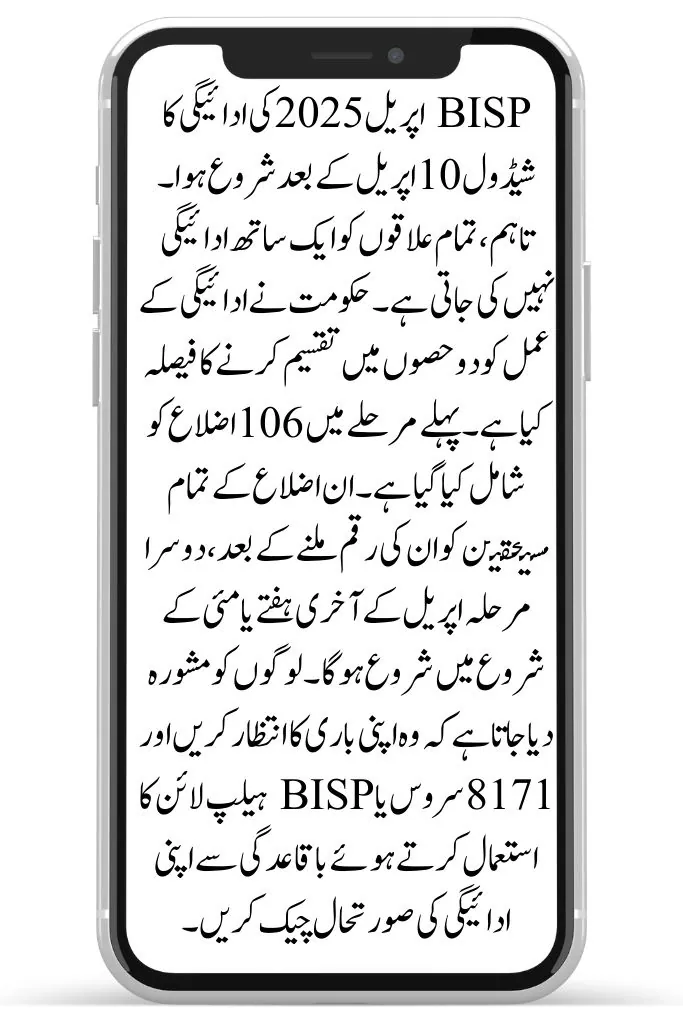 BISP اپریل 2025 کی ادائیگی کا شیڈول 10 اپریل کے بعد شروع ہوا۔ تاہم، تمام علاقوں کو ایک ساتھ ادائیگی نہیں کی جاتی ہے۔ حکومت نے ادائیگی کے عمل کو دو حصوں میں تقسیم کرنے کا فیصلہ کیا ہے۔ پہلے مرحلے میں 106 اضلاع کو شامل کیا گیا ہے۔ ان اضلاع کے تمام مستحقین کو ان کی رقم ملنے کے بعد، دوسرا مرحلہ اپریل کے آخری ہفتے یا مئی کے شروع میں شروع ہوگا۔ لوگوں کو مشورہ دیا جاتا ہے کہ وہ اپنی باری کا انتظار کریں اور 8171 سروس یا BISP ہیلپ لائن کا استعمال کرتے ہوئے باقاعدگی سے اپنی ادائیگی کی صورتحال چیک کریں۔